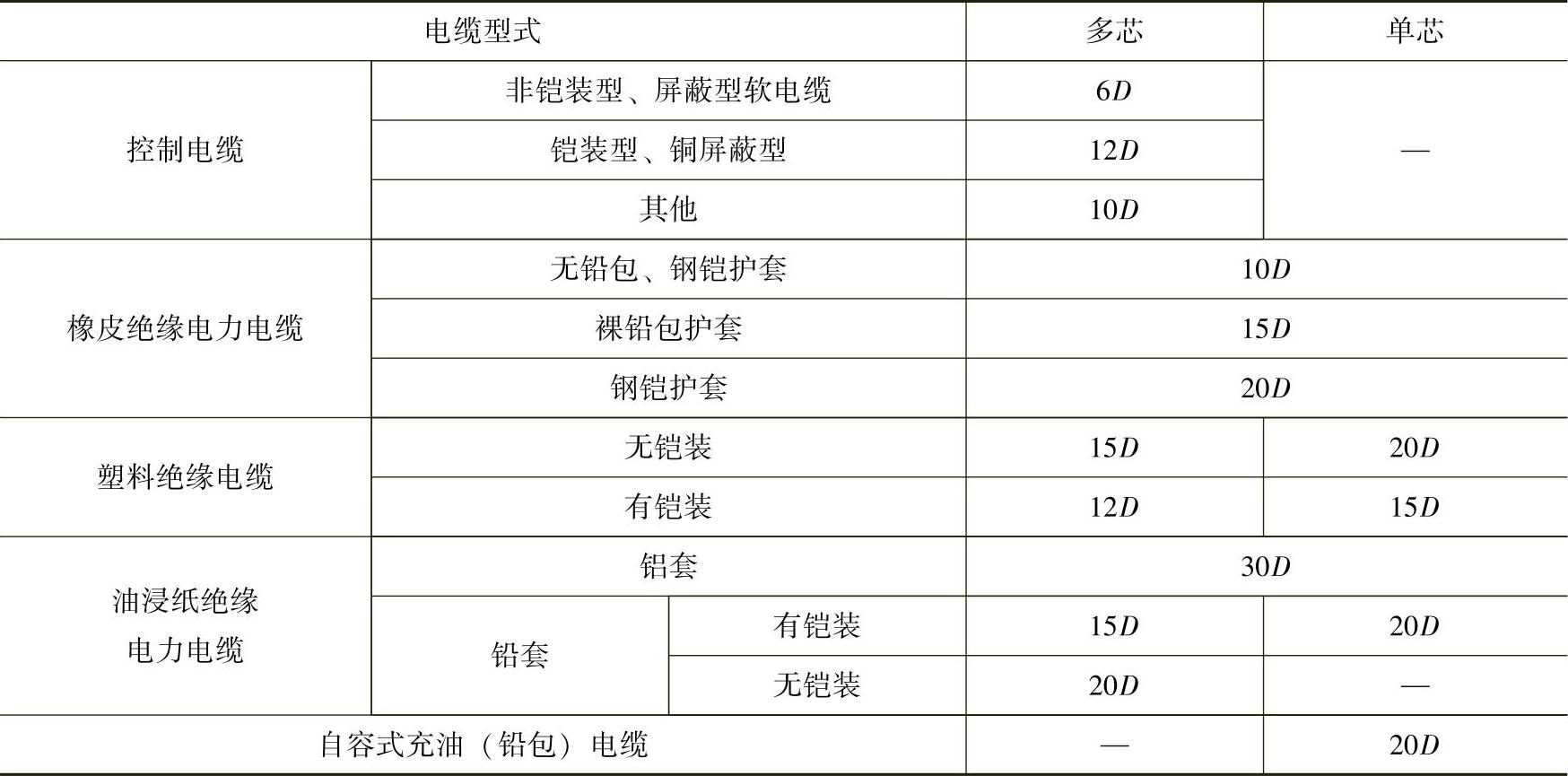 | 电缆型式 | | | 多芯 | 单芯 |
|---|---|---|---|---|
| 控制电缆 | 非铠装型、屏蔽型软电缆 | | $6D$ | — |
| | 铠装型、铜屏蔽型 | | $12D$ | |
| | 其他 | | $10D$ | |
| 橡皮绝缘电力电缆 | 无铅包、钢铠护套 | | $10D$ | |
| | 裸铅包护套 | | $15D$ | |
| | 钢铠护套 | | $20D$ | |
| 塑料绝缘电缆 | 无铠装 | | $15D$ | $20D$ |
| | 有铠装 | | $12D$ | $15D$ |
| 油浸纸绝缘电力电缆 | 铝套 | | $30D$ | |
| | 铅套 | 有铠装 | $15D$ | $20D$ |
| | | 无铠装 | $20D$ | — |
| 自容式充油（铅包）电缆 | | | — | $20D$ |